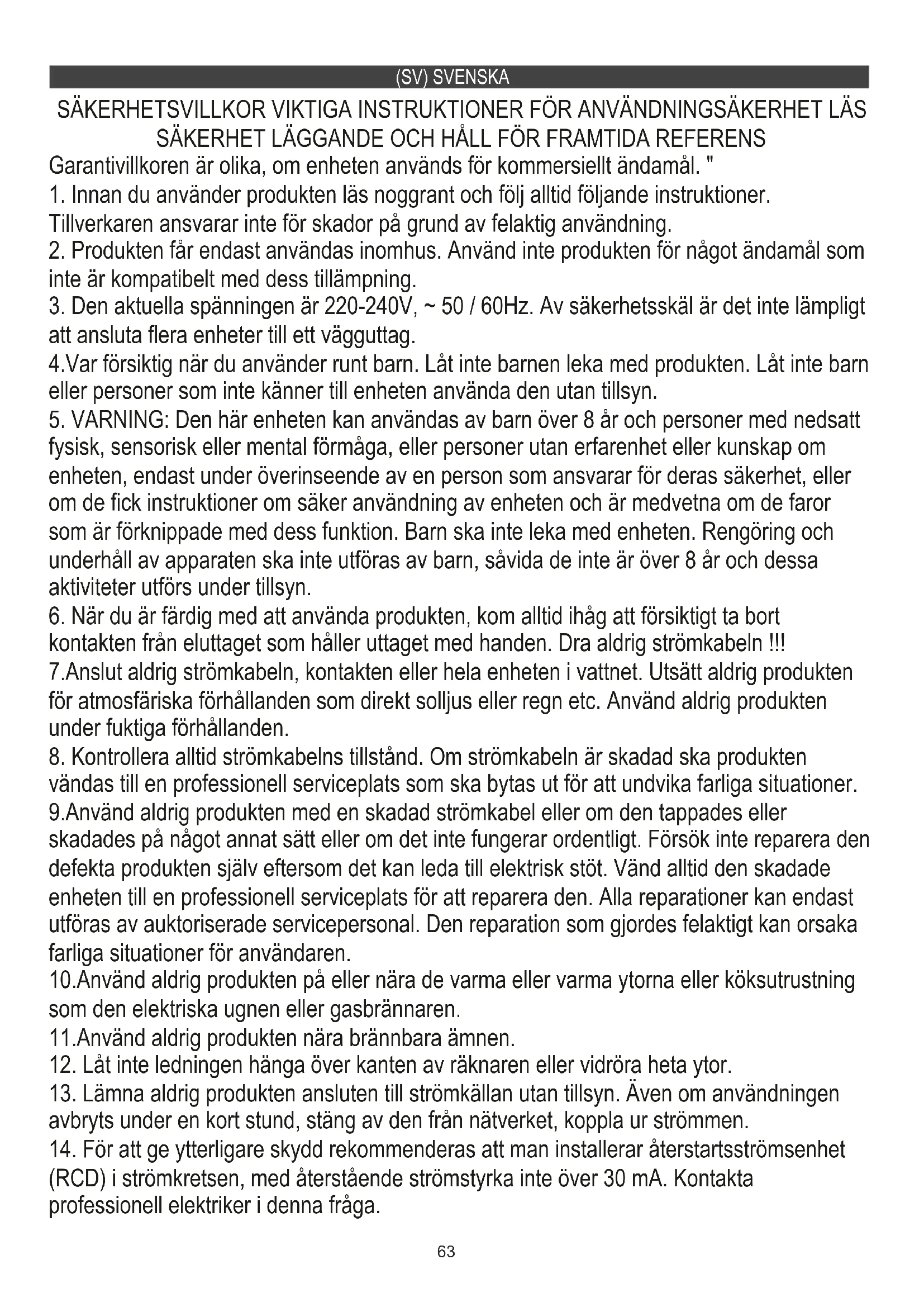 (SV) SVENSKA

SÄKERHETSVILLKOR VIKTIGA INSTRUKTIONER FÖR ANVÄNDNINGSÄKERHET LÄS SÄKERHET LÄGGANDE OCH HÅLL FÖR FRAMTIDA REFERENS

Garantivillkoren är olika, om enheten används för kommersiellt ändamål. "
1. Innan du använder produkten läs noggrant och följ alltid följande instruktioner. Tillverkaren ansvarar inte för skador på grund av felaktig användning.
2. Produkten får endast användas inomhus. Använd inte produkten för något ändamål som inte är kompatibelt med dess tillämpning.
3. Den aktuella spänningen är 220-240V, ~ 50 / 60Hz. Av säkerhetsskäl är det inte lämpligt att ansluta flera enheter till ett vägguttag.
4.Var försiktig när du använder runt barn. Låt inte barnen leka med produkten. Låt inte barn eller personer som inte känner till enheten använda den utan tillsyn.
5. VARNING: Den här enheten kan användas av barn över 8 år och personer med nedsatt fysisk, sensorisk eller mental förmåga, eller personer utan erfarenhet eller kunskap om enheten, endast under överinseende av en person som ansvarar för deras säkerhet, eller om de fick instruktioner om säker användning av enheten och är medvetna om de faror som är förknippade med dess funktion. Barn ska inte leka med enheten. Rengöring och underhåll av apparaten ska inte utföras av barn, såvida de inte är över 8 år och dessa aktiviteter utförs under tillsyn.
6. När du är färdig med att använda produkten, kom alltid ihåg att försiktigt ta bort kontakten från eluttaget som håller uttaget med handen. Dra aldrig strömkabeln !!!
7.Anslut aldrig strömkabeln, kontakten eller hela enheten i vattnet. Utsätt aldrig produkten för atmosfäriska förhållanden som direkt solljus eller regn etc. Använd aldrig produkten under fuktiga förhållanden.
8. Kontrollera alltid strömkabelns tillstånd. Om strömkabeln är skadad ska produkten vändas till en professionell serviceplats som ska bytas ut för att undvika farliga situationer.
9.Använd aldrig produkten med en skadad strömkabel eller om den tappades eller skadades på något annat sätt eller om det inte fungerar ordentligt. Försök inte reparera den defekta produkten själv eftersom det kan leda till elektrisk stöt. Vänd alltid den skadade enheten till en professionell serviceplats för att reparera den. Alla reparationer kan endast utföras av auktoriserade servicepersonal. Den reparation som gjordes felaktigt kan orsaka farliga situationer för användaren.
10.Använd aldrig produkten på eller nära de varma eller varma ytorna eller köksutrustning som den elektriska ugnen eller gasbrännaren.
11.Använd aldrig produkten nära brännbara ämnen.
12. Låt inte ledningen hänga över kanten av räknaren eller vidröra heta ytor.
13. Lämna aldrig produkten ansluten till strömkällan utan tillsyn. Även om användningen avbryts under en kort stund, stäng av den från nätverket, koppla ur strömmen.
14. För att ge ytterligare skydd rekommenderas att man installerar återstartsströmsenhet (RCD) i strömkretsen, med återstående strömstyrka inte över 30 mA. Kontakta professionell elektriker i denna fråga.

63